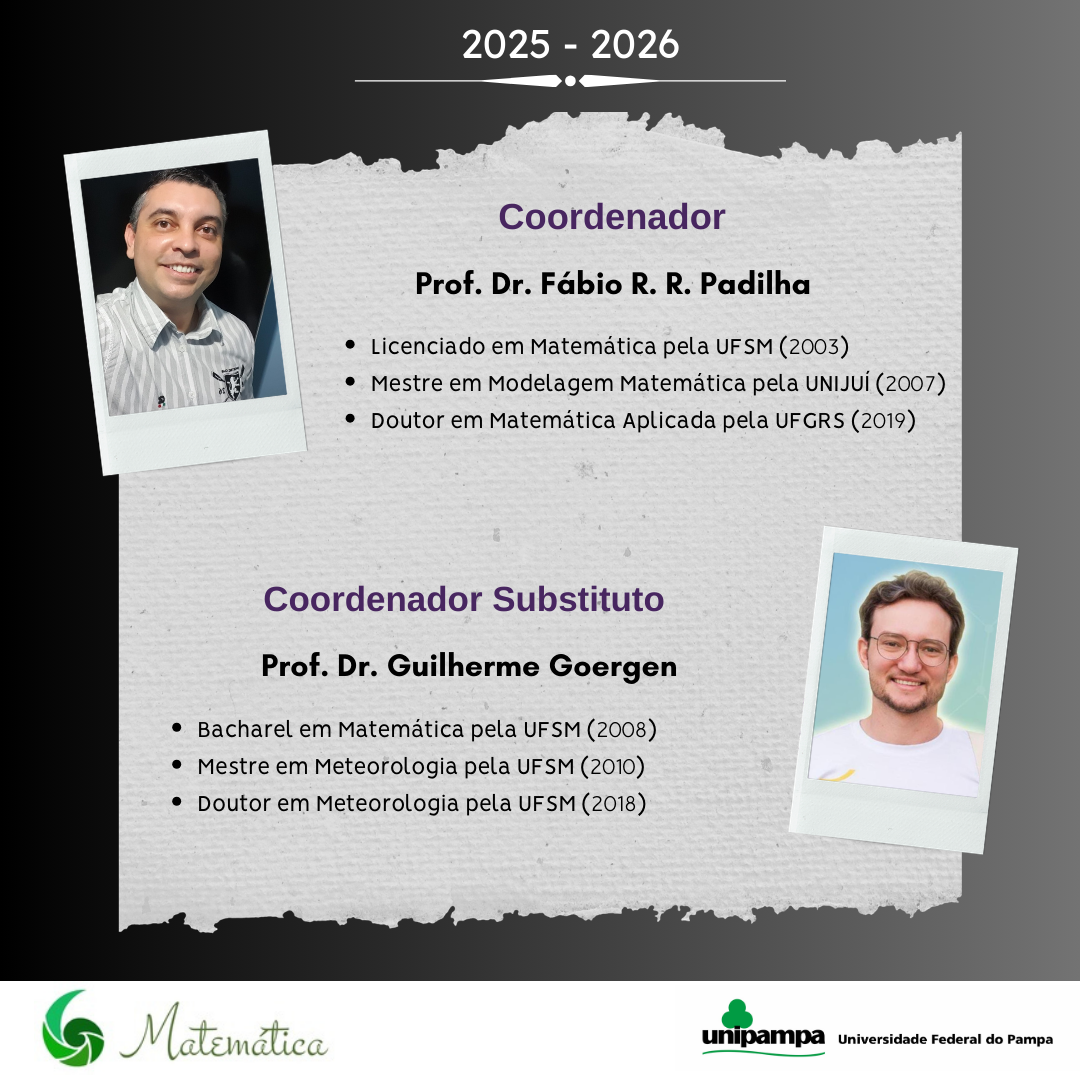 2025 - 2026

Coordenador

Prof. Dr. Fábio R. R. Padilha

- Licenciado em Matemática pela UFSM (2003)
- Mestre em Modelagem Matemática pela UNIJUÍ (2007)
- Doutor em Matemática Aplicada pela UFGRS (2019)

Coordenador Substituto

Prof. Dr. Guilherme Goergen

- Bacharel em Matemática pela UFSM (2008)
- Mestre em Meteorologia pela UFSM (2010)
- Doutor em Meteorologia pela UFSM (2018)

Matemática

unipampa Universidade Federal do Pampa